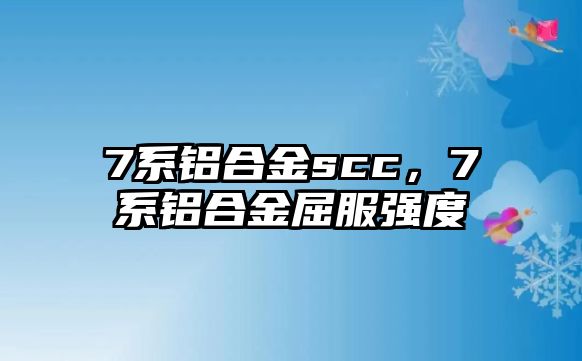 7系铝合金scc，7系铝合金屈服强度